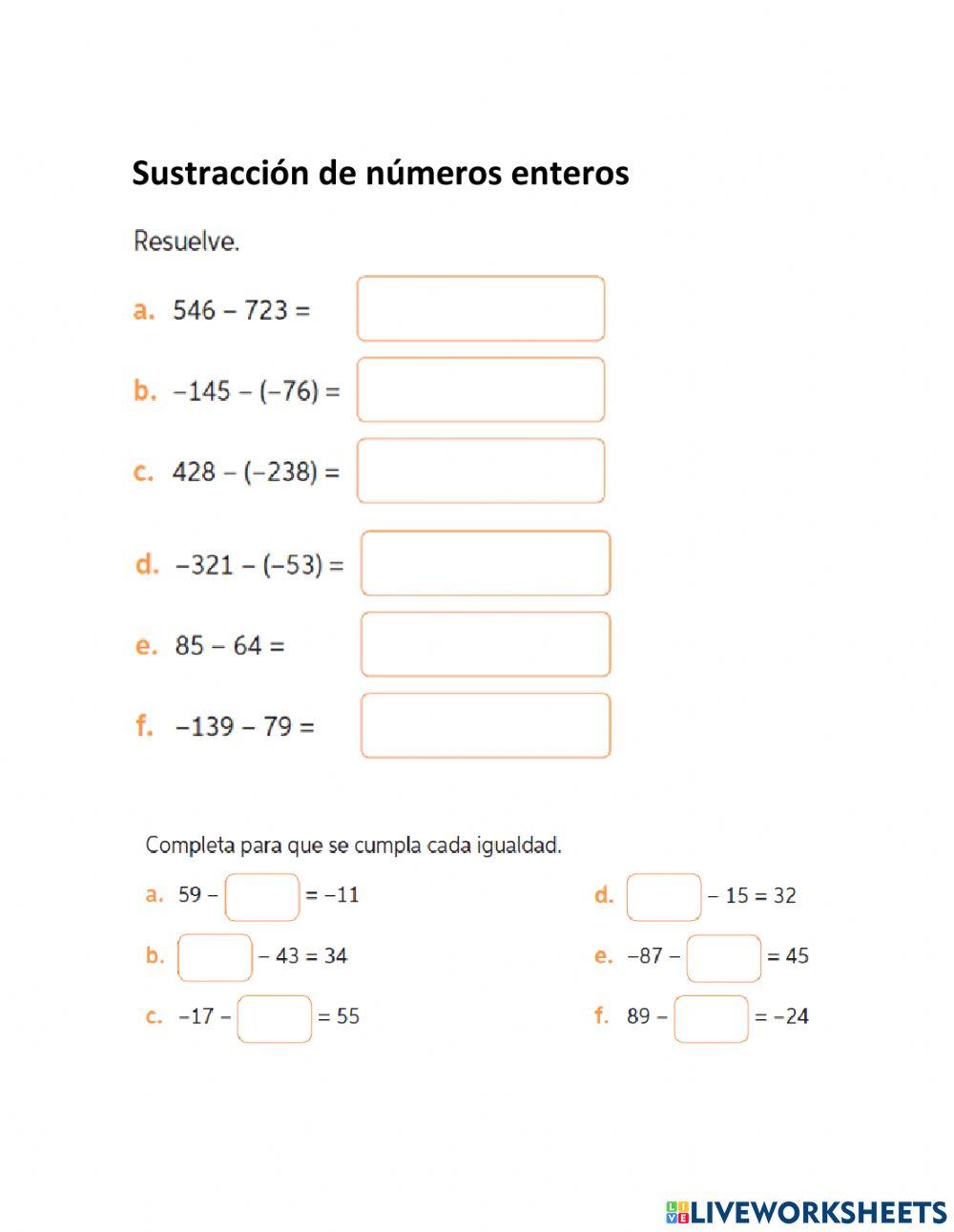 Sustracción de números enteros

Resuelve.

a. $546 - 723 =$

b. $-145 - (-76) =$

c. $428 - (-238) =$

d. $-321 - (-53) =$

e. $85 - 64 =$

f. $-139 - 79 =$

Completa para que se cumpla cada igualdad.

a. $59 - \square = -11$

b. $\square - 43 = 34$

c. $-17 - \square = 55$

d. $\square - 15 = 32$

e. $-87 - \square = 45$

f. $89 - \square = -24$

LIVEWORKSHEETS